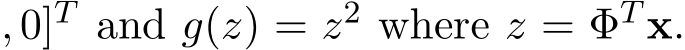 $, 0]^T$ and $g(z) = z^2$ where $z = \Phi^T \mathbf{x}$.